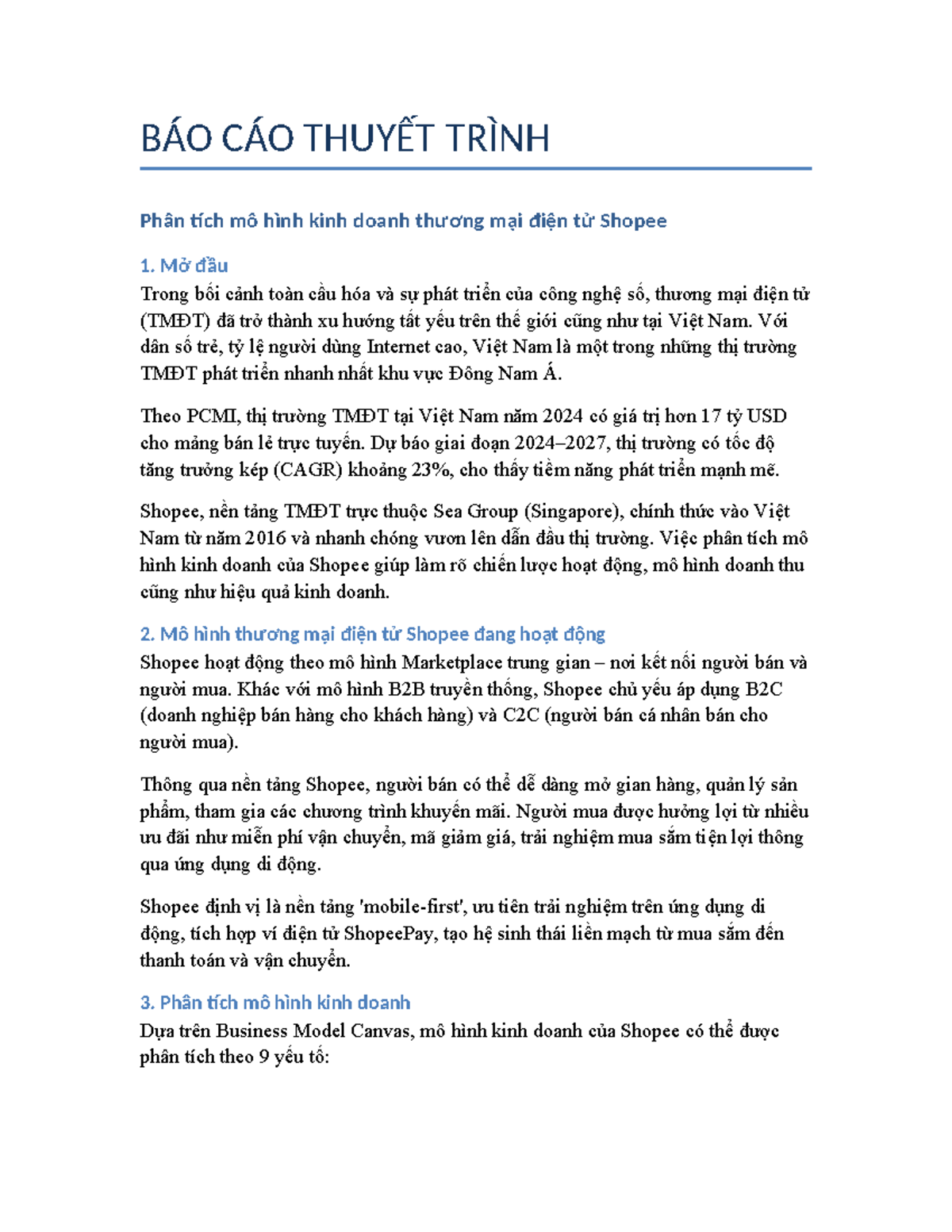 BÁO CÁO THUYẾT TRÌNH

Phân tích mô hình kinh doanh thương mại điện tử Shopee

1. Mở đầu
Trong bối cảnh toàn cầu hóa và sự phát triển của công nghệ số, thương mại điện tử (TMĐT) đã trở thành xu hướng tất yếu trên thế giới cũng như tại Việt Nam. Với dân số trẻ, tỷ lệ người dùng Internet cao, Việt Nam là một trong những thị trường TMĐT phát triển nhanh nhất khu vực Đông Nam Á.

Theo PCMI, thị trường TMĐT tại Việt Nam năm 2024 có giá trị hơn 17 tỷ USD cho mảng bán lẻ trực tuyến. Dự báo giai đoạn 2024–2027, thị trường có tốc độ tăng trưởng kép (CAGR) khoảng 23%, cho thấy tiềm năng phát triển mạnh mẽ.

Shopee, nền tảng TMĐT trực thuộc Sea Group (Singapore), chính thức vào Việt Nam từ năm 2016 và nhanh chóng vươn lên dẫn đầu thị trường. Việc phân tích mô hình kinh doanh của Shopee giúp làm rõ chiến lược hoạt động, mô hình doanh thu cũng như hiệu quả kinh doanh.

2. Mô hình thương mại điện tử Shopee đang hoạt động
Shopee hoạt động theo mô hình Marketplace trung gian – nơi kết nối người bán và người mua. Khác với mô hình B2B truyền thống, Shopee chủ yếu áp dụng B2C (doanh nghiệp bán hàng cho khách hàng) và C2C (người bán cá nhân bán cho người mua).

Thông qua nền tảng Shopee, người bán có thể dễ dàng mở gian hàng, quản lý sản phẩm, tham gia các chương trình khuyến mãi. Người mua được hưởng lợi từ nhiều ưu đãi như miễn phí vận chuyển, mã giảm giá, trải nghiệm mua sắm tiện lợi thông qua ứng dụng di động.

Shopee định vị là nền tảng 'mobile-first', ưu tiên trải nghiệm trên ứng dụng di động, tích hợp ví điện tử ShopeePay, tạo hệ sinh thái liền mạch từ mua sắm đến thanh toán và vận chuyển.

3. Phân tích mô hình kinh doanh
Dựa trên Business Model Canvas, mô hình kinh doanh của Shopee có thể được phân tích theo 9 yếu tố: